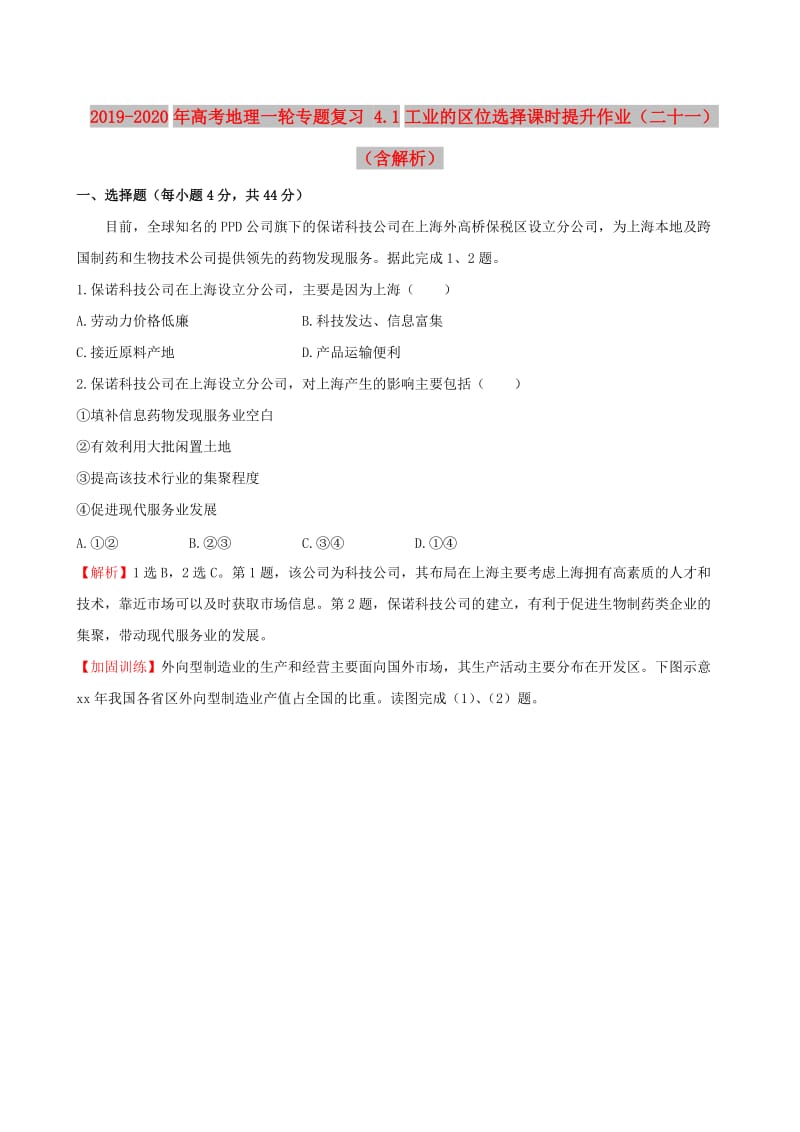 2019-2020年高考地理一轮专题复习 4.1工业的区位选择课时提升作业（二十一）（含解析）

一、选择题（每小题4分，共44分）

目前，全球知名的PPD公司旗下的保诺科技公司在上海外高桥保税区设立分公司，为上海本地及跨国制药和生物技术公司提供领先的药物发现服务。据此完成1、2题。

1.保诺科技公司在上海设立分公司，主要是因为上海（　　）

A.劳动力价格低廉

B.科技发达、信息富集

C.接近原料产地

D.产品运输便利

2.保诺科技公司在上海设立分公司，对上海产生的影响主要包括（　　）

①填补信息药物发现服务业空白

②有效利用大批闲置土地

③提高该技术行业的集聚程度

④促进现代服务业发展

A.①②　　B.②③　　C.③④　　D.①④

【解析】1选B，2选C。第1题，该公司为科技公司，其布局在上海主要考虑上海拥有高素质的人才和技术，靠近市场可以及时获取市场信息。第2题，保诺科技公司的建立，有利于促进生物制药类企业的集聚，带动现代服务业的发展。

【加固训练】外向型制造业的生产和经营主要面向国外市场，其生产活动主要分布在开发区。下图示意xx年我国各省区外向型制造业产值占全国的比重。读图完成（1）、（2）题。